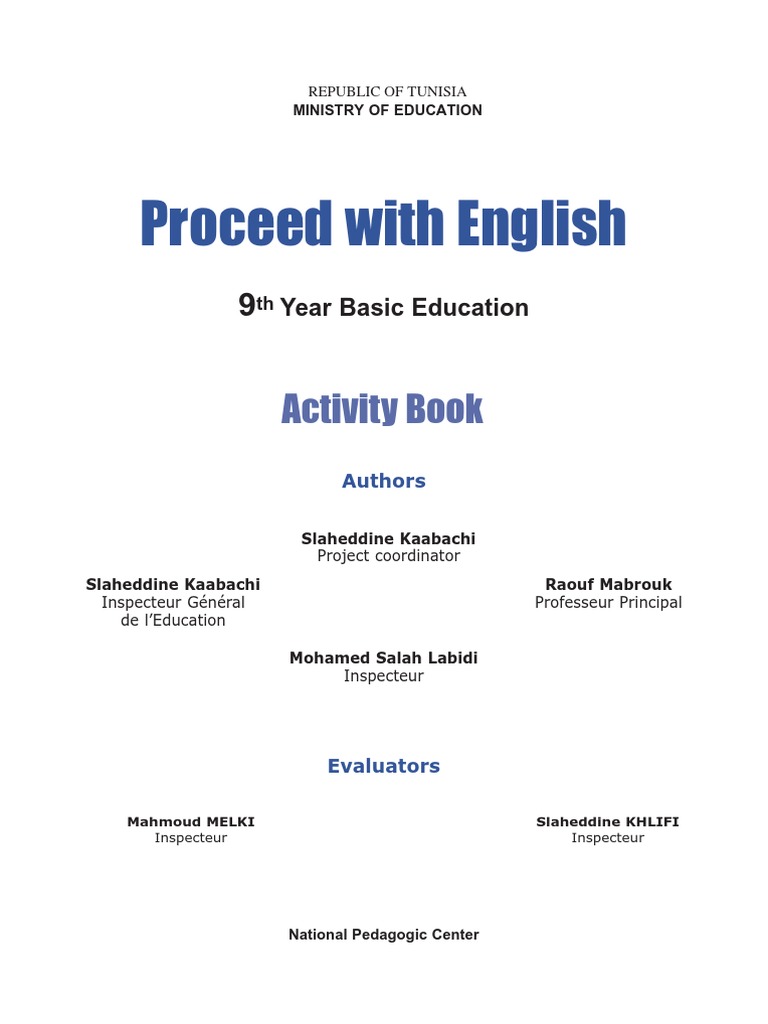 REPUBLIC OF TUNISIA
MINISTRY OF EDUCATION

Proceed with English

9th Year Basic Education

Activity Book

Authors

Slaheddine Kaabachi
Project coordinator

Slaheddine Kaabachi
Inspecteur Général de l'Education

Raouf Mabrouk
Professeur Principal

Mohamed Salah Labidi
Inspecteur

Evaluators

Mahmoud MELKI
Inspecteur

Slaheddine KHLIFI
Inspecteur

National Pedagogic Center